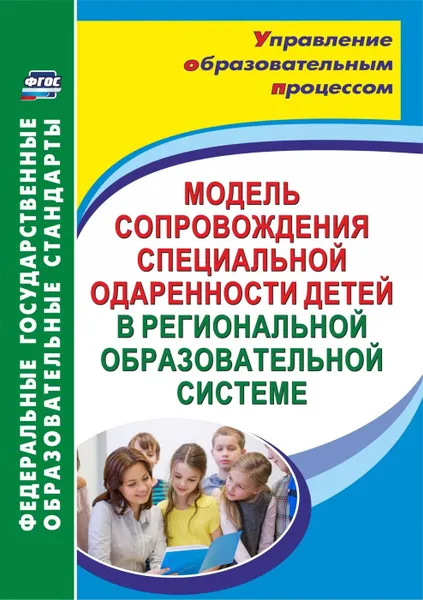 ФГОС

ФЕДЕРАЛЬНЫЕ ГОСУДАРСТВЕННЫЕ ОБРАЗОВАТЕЛЬНЫЕ СТАНДАРТЫ

Управление образовательным процессом

МОДЕЛЬ СОПРОВОЖДЕНИЯ СПЕЦИАЛЬНОЙ ОДАРЕННОСТИ ДЕТЕЙ В РЕГИОНАЛЬНОЙ ОБРАЗОВАТЕЛЬНОЙ СИСТЕМЕ